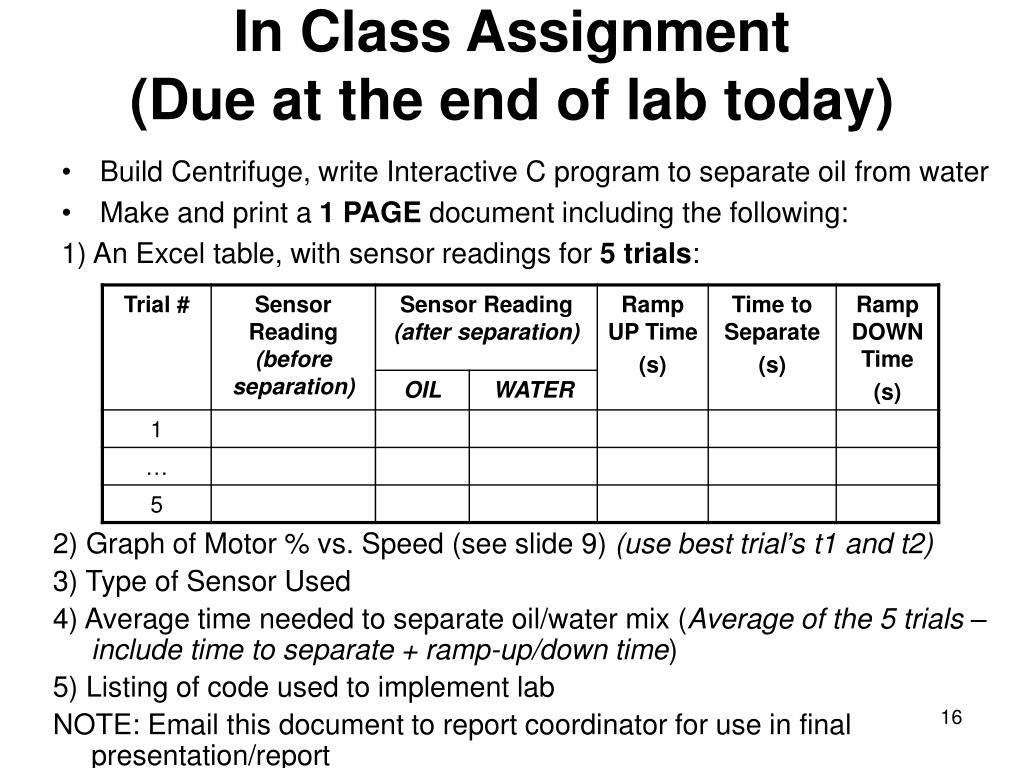 In Class Assignment
(Due at the end of lab today)

• Build Centrifuge, write Interactive C program to separate oil from water
• Make and print a 1 PAGE document including the following:

1) An Excel table, with sensor readings for 5 trials:

| Trial # | Sensor Reading (before separation) | Sensor Reading (after separation) OIL | Sensor Reading (after separation) WATER | Ramp UP Time (s) | Time to Separate (s) | Ramp DOWN Time (s) |
|---|---|---|---|---|---|---|
| 1 | | | | | | |
| … | | | | | | |
| 5 | | | | | | |

2) Graph of Motor % vs. Speed (see slide 9) (use best trial's t1 and t2)
3) Type of Sensor Used
4) Average time needed to separate oil/water mix (Average of the 5 trials – include time to separate + ramp-up/down time)
5) Listing of code used to implement lab
NOTE: Email this document to report coordinator for use in final presentation/report

16